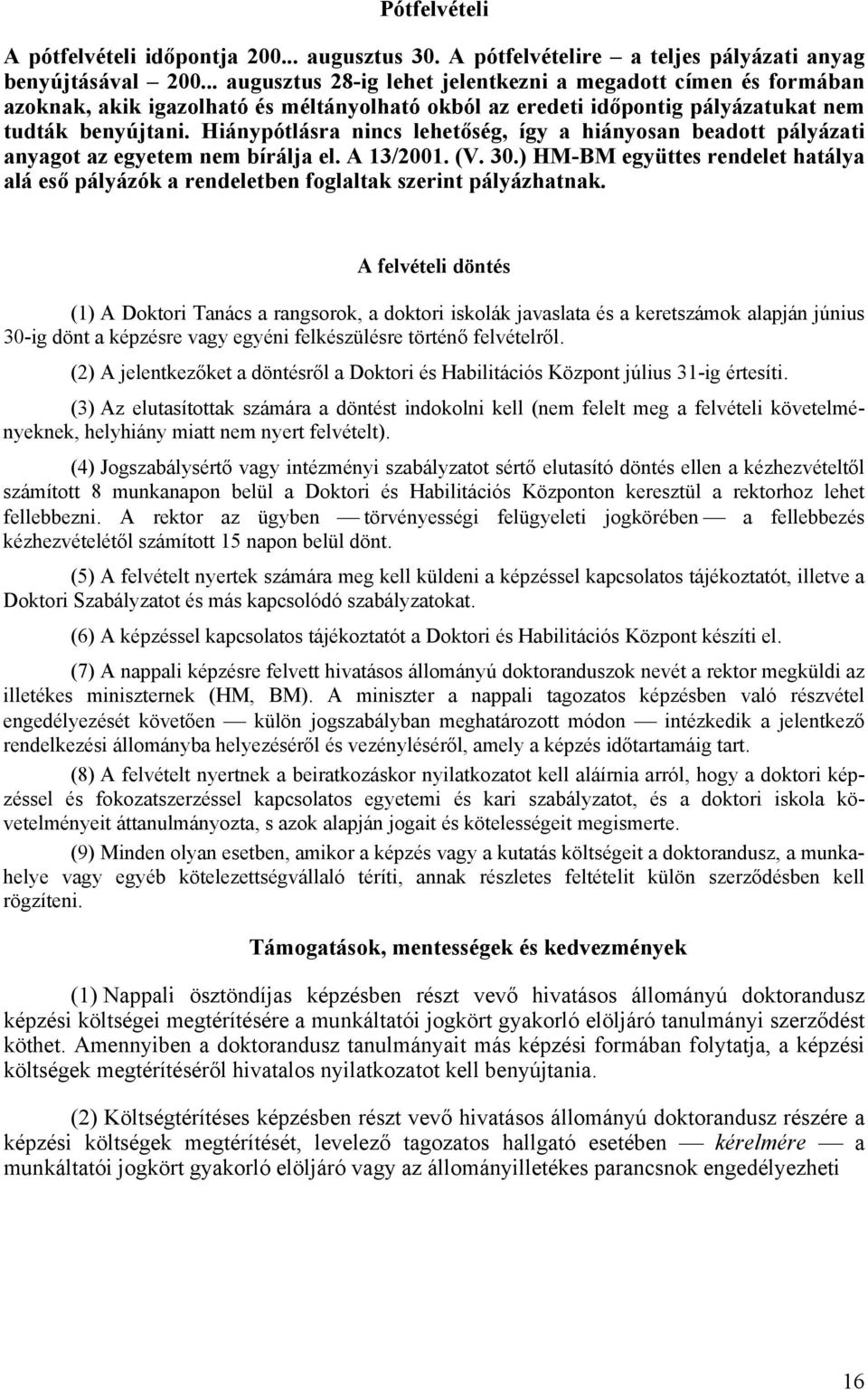 Pótfelvételi

A pótfelvételi időpontja 200... augusztus 30. A pótfelvételire – a teljes pályázati anyag benyújtásával – 200... augusztus 28-ig lehet jelentkezni a megadott címen és formában azoknak, akik igazolható és méltányolható okból az eredeti időpontig pályázatukat nem tudták benyújtani. Hiánypótlásra nincs lehetőség, így a hiányosan beadott pályázati anyagot az egyetem nem bírálja el. A 13/2001. (V. 30.) HM-BM együttes rendelet hatálya alá eső pályázók a rendeletben foglaltak szerint pályázhatnak.

A felvételi döntés

(1) A Doktori Tanács a rangsorok, a doktori iskolák javaslata és a keretszámok alapján június 30-ig dönt a képzésre vagy egyéni felkészülésre történő felvételről.

(2) A jelentkezőket a döntésről a Doktori és Habilitációs Központ július 31-ig értesíti.

(3) Az elutasítottak számára a döntést indokolni kell (nem felelt meg a felvételi követelményeknek, helyhiány miatt nem nyert felvételt).

(4) Jogszabálysértő vagy intézményi szabályzatot sértő elutasító döntés ellen a kézhezvételtől számított 8 munkanapon belül a Doktori és Habilitációs Központon keresztül a rektorhoz lehet fellebbezni. A rektor az ügyben — törvényességi felügyeleti jogkörében — a fellebbezés kézhezvételétől számított 15 napon belül dönt.

(5) A felvételt nyertek számára meg kell küldeni a képzéssel kapcsolatos tájékoztatót, illetve a Doktori Szabályzatot és más kapcsolódó szabályzatokat.

(6) A képzéssel kapcsolatos tájékoztatót a Doktori és Habilitációs Központ készíti el.

(7) A nappali képzésre felvett hivatásos állományú doktoranduszok nevét a rektor megküldi az illetékes miniszternek (HM, BM). A miniszter a nappali tagozatos képzésben való részvétel engedélyezését követően — külön jogszabályban meghatározott módon — intézkedik a jelentkező rendelkezési állományba helyezéséről és vezényléséről, amely a képzés időtartamáig tart.

(8) A felvételt nyertnek a beiratkozáskor nyilatkozatot kell aláírnia arról, hogy a doktori képzéssel és fokozatszerzéssel kapcsolatos egyetemi és kari szabályzatot, és a doktori iskola követelményeit áttanulmányozta, s azok alapján jogait és kötelességeit megismerte.

(9) Minden olyan esetben, amikor a képzés vagy a kutatás költségeit a doktorandusz, a munkahelye vagy egyéb kötelezettségvállaló téríti, annak részletes feltételit külön szerződésben kell rögzíteni.

Támogatások, mentességek és kedvezmények

(1) Nappali ösztöndíjas képzésben részt vevő hivatásos állományú doktorandusz képzési költségei megtérítésére a munkáltatói jogkört gyakorló elöljáró tanulmányi szerződést köthet. Amennyiben a doktorandusz tanulmányait más képzési formában folytatja, a képzési költségek megtérítéséről hivatalos nyilatkozatot kell benyújtania.

(2) Költségtérítéses képzésben részt vevő hivatásos állományú doktorandusz részére a képzési költségek megtérítését, levelező tagozatos hallgató esetében — kérelmére — a munkáltatói jogkört gyakorló elöljáró vagy az állományilletékes parancsnok engedélyezheti

16